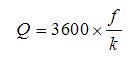 $Q = 3600 \times \frac{f}{k}$